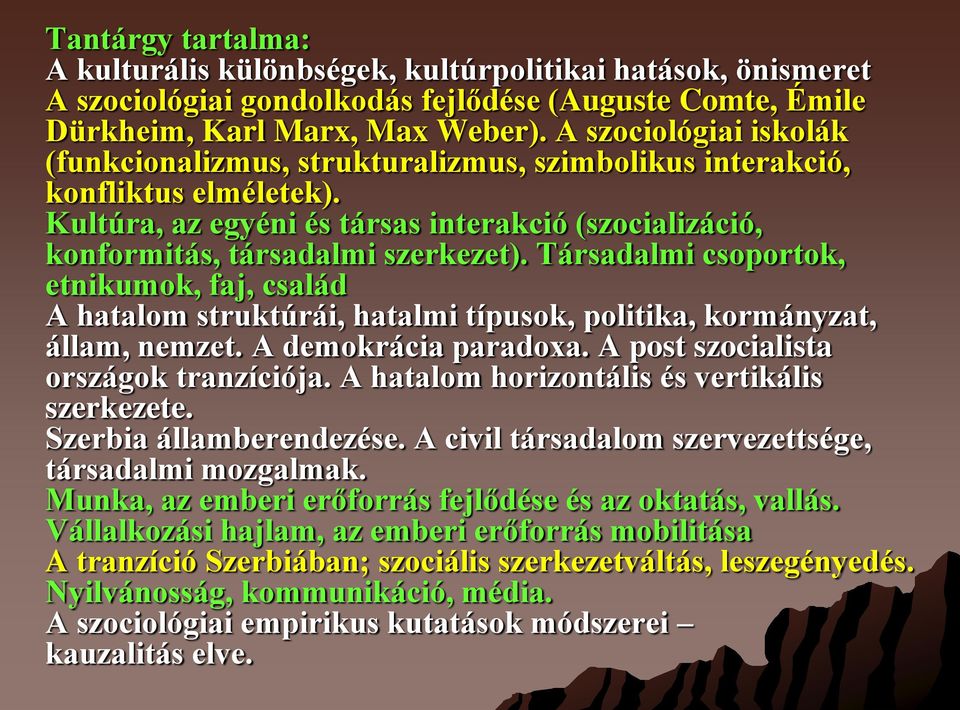 Tantárgy tartalma:
A kulturális különbségek, kultúrpolitikai hatások, önismeret
A szociológiai gondolkodás fejlődése (Auguste Comte, Émile Dürkheim, Karl Marx, Max Weber). A szociológiai iskolák (funkcionalizmus, strukturalizmus, szimbolikus interakció, konfliktus elméletek).
Kultúra, az egyéni és társas interakció (szocializáció, konformitás, társadalmi szerkezet). Társadalmi csoportok, etnikumok, faj, család
A hatalom struktúrái, hatalmi típusok, politika, kormányzat, állam, nemzet. A demokrácia paradoxa. A post szocialista országok tranzíciója. A hatalom horizontális és vertikális szerkezete.
Szerbia államberendezése. A civil társadalom szervezettsége, társadalmi mozgalmak.
Munka, az emberi erőforrás fejlődése és az oktatás, vallás.
Vállalkozási hajlam, az emberi erőforrás mobilitása
A tranzíció Szerbiában; szociális szerkezetváltás, leszegényedés.
Nyilvánosság, kommunikáció, média.
A szociológiai empirikus kutatások módszerei – kauzalitás elve.